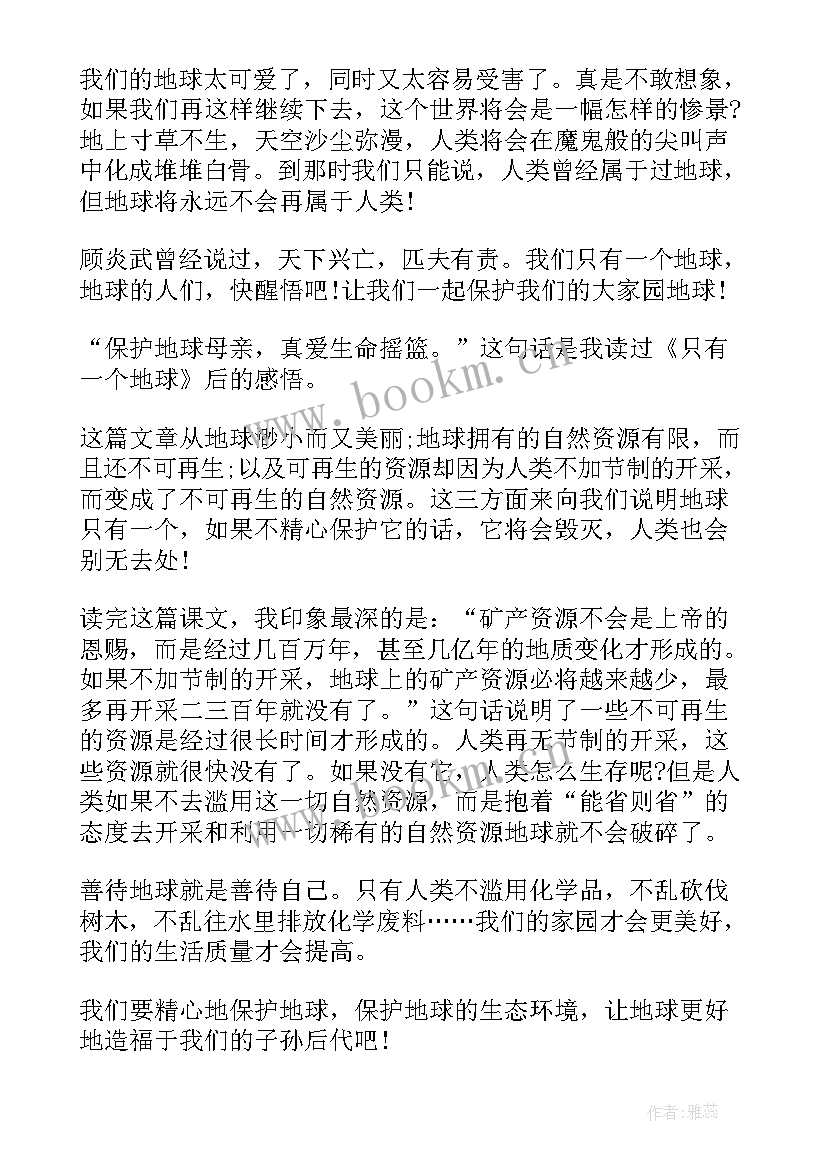 我们的地球太可爱了，同时又太容易受害了。真是不敢想象，如果我们再这样继续下去，这个世界将会是一幅怎样的惨景?地上寸草不生，天空沙尘弥漫，人类将会在魔鬼般的尖叫声中化成堆堆白骨。到那时我们只能说，人类曾经属于过地球，但地球将永远不会再属于人类!

顾炎武曾经说过，天下兴亡，匹夫有责。我们只有一个地球，地球的人们，快醒悟吧!让我们一起保护我们的大家园地球!

“保护地球母亲，真爱生命摇篮。”这句话是我读过《只有一个地球》后的感悟。

这篇文章从地球渺小而又美丽;地球拥有的自然资源有限，而且还不可再生;以及可再生的资源却因为人类不加节制的开采，而变成了不可再生的自然资源。这三方面来向我们说明地球只有一个，如果不精心保护它的话，它将会毁灭，人类也会别无去处!

读完这篇课文，我印象最深的是：“矿产资源不会是上帝的恩赐，而是经过几百万年，甚至几亿年的地质变化才形成的。如果不加节制的开采，地球上的矿产资源必将越来越少，最多再开采二三百年就没有了。”这句话说明了一些不可再生的资源是经过很长时间才形成的。人类再无节制的开采，这些资源就很快没有了。如果没有它，人类怎么生存呢?但是人类如果不去滥用这一切自然资源，而是抱着“能省则省”的态度去开采和利用一切稀有的自然资源地球就不会破碎了。

善待地球就是善待自己。只有人类不滥用化学品，不乱砍伐树木，不乱往水里排放化学废料……我们的家园才会更美好，我们的生活质量才会提高。

我们要精心地保护地球，保护地球的生态环境，让地球更好地造福于我们的子孙后代吧!

www.bookm.cn

作者：雅蕊